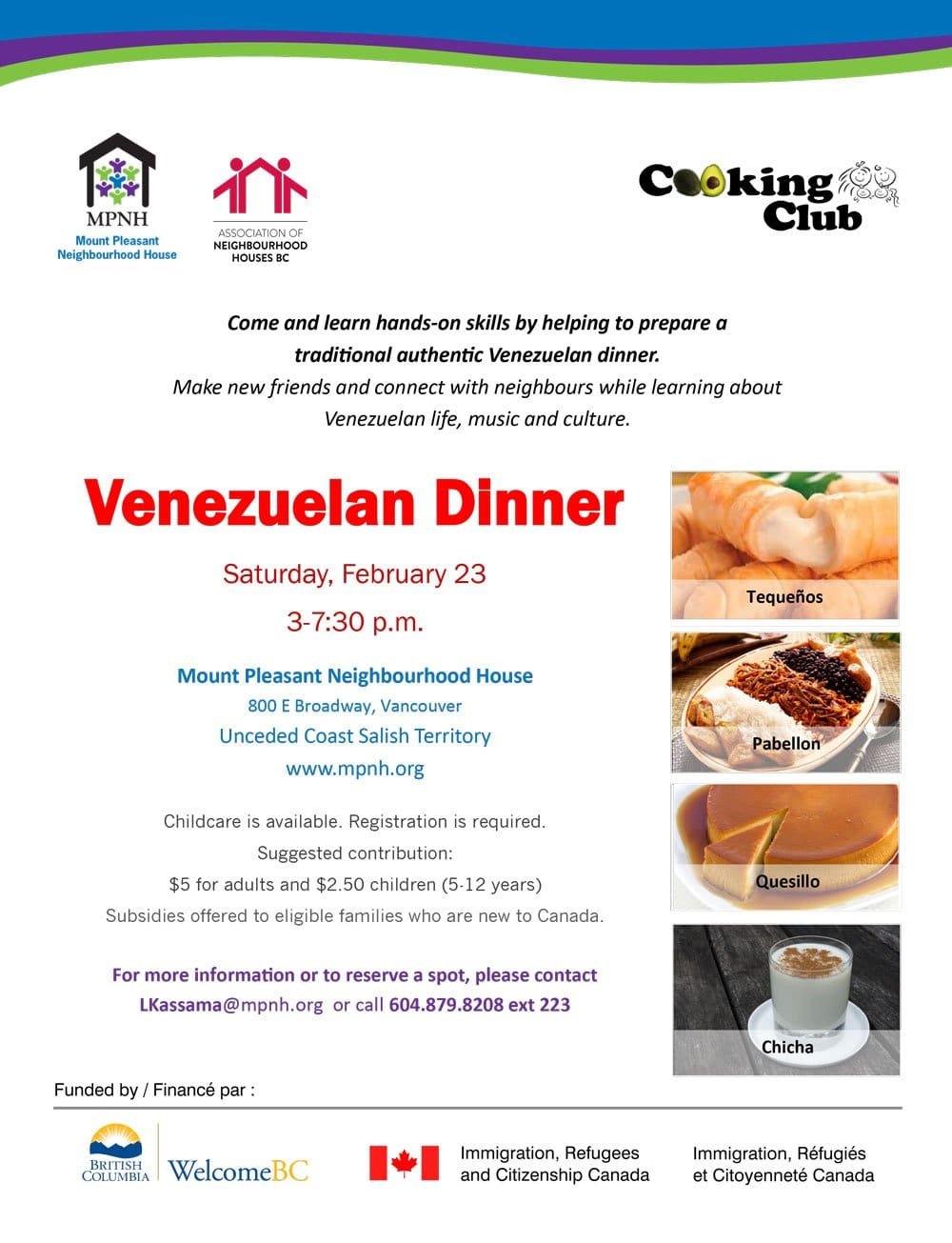 MPNH
Mount Pleasant Neighbourhood House

ASSOCIATION OF NEIGHBOURHOOD HOUSES BC

Cooking Club

Come and learn hands-on skills by helping to prepare a traditional authentic Venezuelan dinner.
Make new friends and connect with neighbours while learning about Venezuelan life, music and culture.

Venezuelan Dinner

Saturday, February 23
3-7:30 p.m.

Mount Pleasant Neighbourhood House
800 E Broadway, Vancouver
Unceded Coast Salish Territory
www.mpnh.org

Childcare is available. Registration is required.
Suggested contribution:
$5 for adults and $2.50 children (5-12 years)
Subsidies offered to eligible families who are new to Canada.

For more information or to reserve a spot, please contact LKassama@mpnh.org or call 604.879.8208 ext 223

Tequeños

Pabellon

Quesillo

Chicha

Funded by / Financé par :

BRITISH COLUMBIA WelcomeBC

Immigration, Refugees and Citizenship Canada

Immigration, Réfugiés et Citoyenneté Canada